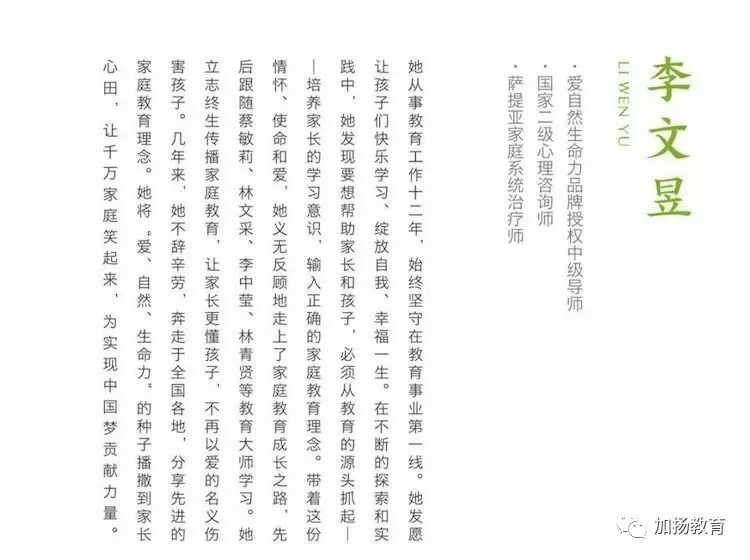 李文昱
LI WEN YU

· 爱自然生命力品牌授权中级导师
· 国家二级心理咨询师
· 萨提亚家庭系统治疗师

她从事教育工作十二年，始终坚守在教育事业第一线。她发愿让孩子们快乐学习、绽放自我、幸福一生。在不断的探索和实践中，她发现要想帮助家长和孩子，必须从教育的源头抓起——培养家长的学习意识，输入正确的家庭教育理念。带着这份情怀、使命和爱，她义无反顾地走上了家庭教育成长之路，先后跟随蔡敏莉、林文采、李中莹、林青贤等教育大师学习。她立志终生传播家庭教育，让家长更懂孩子，不再以爱的名义伤害孩子。几年来，她不辞辛劳，奔走于全国各地，分享先进的家庭教育理念。她将“爱、自然、生命力”的种子播撒到家长心田，让千万家庭笑起来，为实现中国梦贡献力量。

加扬教育